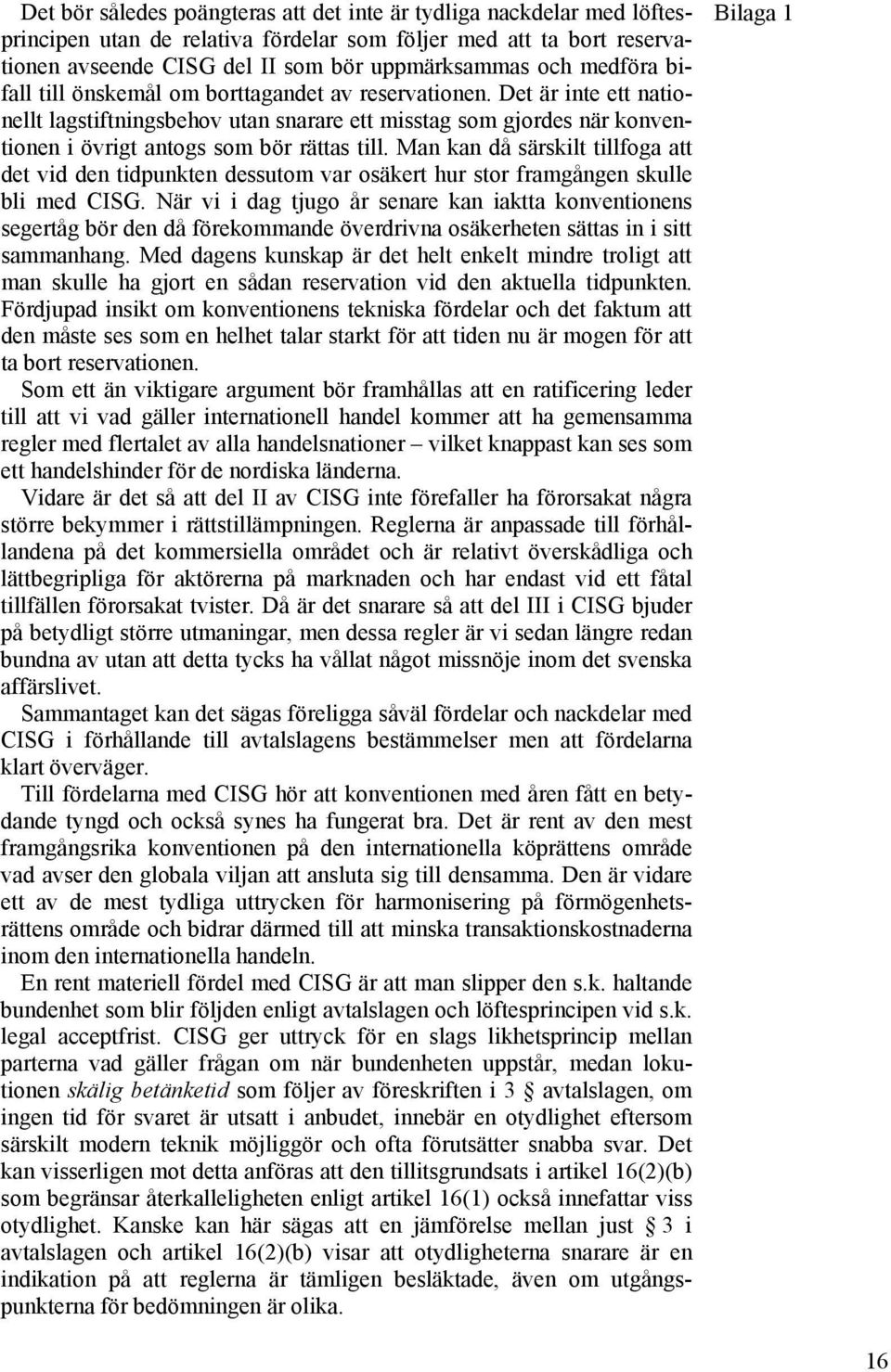 Bilaga 1

Det bör således poängteras att det inte är tydliga nackdelar med löftesprincipen utan de relativa fördelar som följer med att ta bort reservationen avseende CISG del II som bör uppmärksammas och medföra bifall till önskemål om borttagandet av reservationen. Det är inte ett nationellt lagstiftningsbehov utan snarare ett misstag som gjordes när konventionen i övrigt antogs som bör rättas till. Man kan då särskilt tillfoga att det vid den tidpunkten dessutom var osäkert hur stor framgången skulle bli med CISG. När vi i dag tjugo år senare kan iaktta konventionens segertåg bör den då förekommande överdrivna osäkerheten sättas in i sitt sammanhang. Med dagens kunskap är det helt enkelt mindre troligt att man skulle ha gjort en sådan reservation vid den aktuella tidpunkten. Fördjupad insikt om konventionens tekniska fördelar och det faktum att den måste ses som en helhet talar starkt för att tiden nu är mogen för att ta bort reservationen.

Som ett än viktigare argument bör framhållas att en ratificering leder till att vi vad gäller internationell handel kommer att ha gemensamma regler med flertalet av alla handelsnationer – vilket knappast kan ses som ett handelshinder för de nordiska länderna.

Vidare är det så att del II av CISG inte förefaller ha förorsakat några större bekymmer i rättstillämpningen. Reglerna är anpassade till förhållandena på det kommersiella området och är relativt överskådliga och lättbegripliga för aktörerna på marknaden och har endast vid ett fåtal tillfällen förorsakat tvister. Då är det snarare så att del III i CISG bjuder på betydligt större utmaningar, men dessa regler är vi sedan längre redan bundna av utan att detta tycks ha vållat något missnöje inom det svenska affärslivet.

Sammantaget kan det sägas föreligga såväl fördelar och nackdelar med CISG i förhållande till avtalslagens bestämmelser men att fördelarna klart överväger.

Till fördelarna med CISG hör att konventionen med åren fått en betydande tyngd och också synes ha fungerat bra. Det är rent av den mest framgångsrika konventionen på den internationella köprättens område vad avser den globala viljan att ansluta sig till densamma. Den är vidare ett av de mest tydliga uttrycken för harmonisering på förmögenhetsrättens område och bidrar därmed till att minska transaktionskostnaderna inom den internationella handeln.

En rent materiell fördel med CISG är att man slipper den s.k. haltande bundenhet som blir följden enligt avtalslagen och löftesprincipen vid s.k. legal acceptfrist. CISG ger uttryck för en slags likhetsprincip mellan parterna vad gäller frågan om när bundenheten uppstår, medan lokutionen skälig betänketid som följer av föreskriften i 3 § avtalslagen, om ingen tid för svaret är utsatt i anbudet, innebär en otydlighet eftersom särskilt modern teknik möjliggör och ofta förutsätter snabba svar. Det kan visserligen mot detta anföras att den tillitsgrundsats i artikel 16(2)(b) som begränsar återkalleligheten enligt artikel 16(1) också innefattar viss otydlighet. Kanske kan här sägas att en jämförelse mellan just § 3 i avtalslagen och artikel 16(2)(b) visar att otydligheterna snarare är en indikation på att reglerna är tämligen besläktade, även om utgångspunkterna för bedömningen är olika.

16